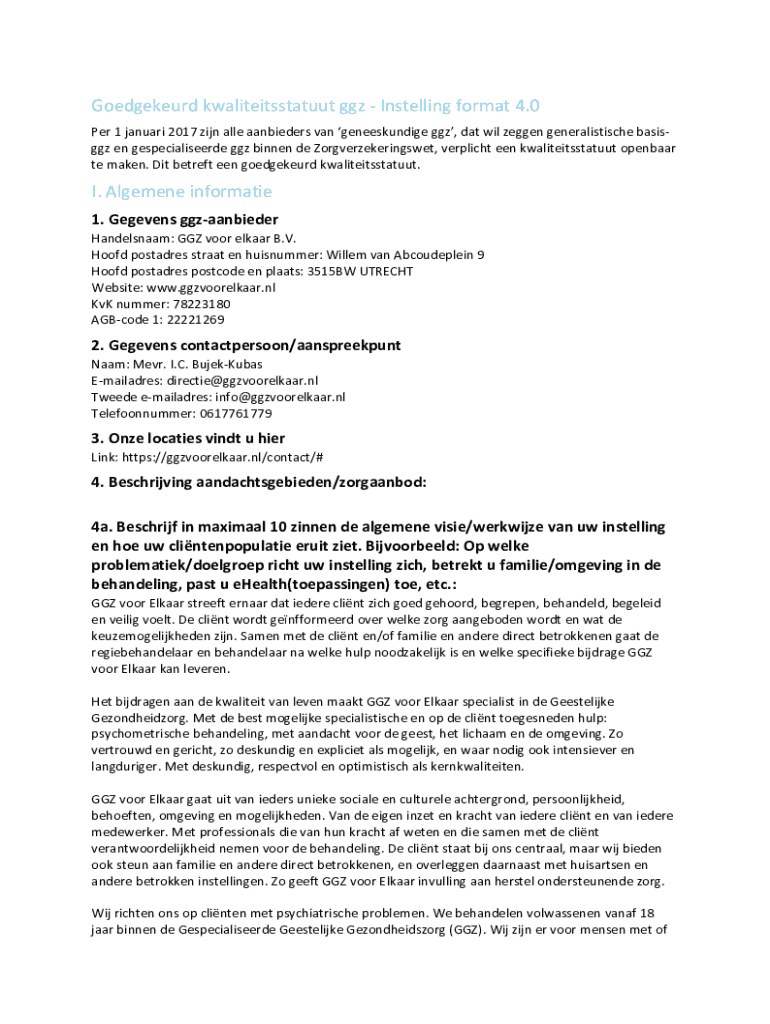 Goedgekeurd kwaliteitsstatuut ggz - Instelling format 4.0

Per 1 januari 2017 zijn alle aanbieders van 'geneeskundige ggz', dat wil zeggen generalistische basis-ggz en gespecialiseerde ggz binnen de Zorgverzekeringswet, verplicht een kwaliteitsstatuut openbaar te maken. Dit betreft een goedgekeurd kwaliteitsstatuut.

I. Algemene informatie

1. Gegevens ggz-aanbieder

Handelsnaam: GGZ voor elkaar B.V.
Hoofd postadres straat en huisnummer: Willem van Abcoudeplein 9
Hoofd postadres postcode en plaats: 3515BW UTRECHT
Website: www.ggzvoorelkaar.nl
KvK nummer: 78223180
AGB-code 1: 22221269

2. Gegevens contactpersoon/aanspreekpunt

Naam: Mevr. I.C. Bujek-Kubas
E-mailadres: directie@ggzvoorelkaar.nl
Tweede e-mailadres: info@ggzvoorelkaar.nl
Telefoonnummer: 0617761779

3. Onze locaties vindt u hier

Link: https://ggzvoorelkaar.nl/contact/#

4. Beschrijving aandachtsgebieden/zorgaanbod:

4a. Beschrijf in maximaal 10 zinnen de algemene visie/werkwijze van uw instelling en hoe uw cliëntenpopulatie eruit ziet. Bijvoorbeeld: Op welke problematiek/doelgroep richt uw instelling zich, betrekt u familie/omgeving in de behandeling, past u eHealth(toepassingen) toe, etc.:

GGZ voor Elkaar streeft ernaar dat iedere cliënt zich goed gehoord, begrepen, behandeld, begeleid en veilig voelt. De cliënt wordt geïnfformeerd over welke zorg aangeboden wordt en wat de keuzemogelijkheden zijn. Samen met de cliënt en/of familie en andere direct betrokkenen gaat de regiebehandelaar en behandelaar na welke hulp noodzakelijk is en welke specifieke bijdrage GGZ voor Elkaar kan leveren.

Het bijdragen aan de kwaliteit van leven maakt GGZ voor Elkaar specialist in de Geestelijke Gezondheidzorg. Met de best mogelijke specialistische en op de cliënt toegesneden hulp: psychometrische behandeling, met aandacht voor de geest, het lichaam en de omgeving. Zo vertrouwd en gericht, zo deskundig en expliciet als mogelijk, en waar nodig ook intensiever en langduriger. Met deskundig, respectvol en optimistisch als kernkwaliteiten.

GGZ voor Elkaar gaat uit van ieders unieke sociale en culturele achtergrond, persoonlijkheid, behoeften, omgeving en mogelijkheden. Van de eigen inzet en kracht van iedere cliënt en van iedere medewerker. Met professionals die van hun kracht af weten en die samen met de cliënt verantwoordelijkheid nemen voor de behandeling. De cliënt staat bij ons centraal, maar wij bieden ook steun aan familie en andere direct betrokkenen, en overleggen daarnaast met huisartsen en andere betrokken instellingen. Zo geeft GGZ voor Elkaar invulling aan herstel ondersteunende zorg.

Wij richten ons op cliënten met psychiatrische problemen. We behandelen volwassenen vanaf 18 jaar binnen de Gespecialiseerde Geestelijke Gezondheidszorg (GGZ). Wij zijn er voor mensen met of